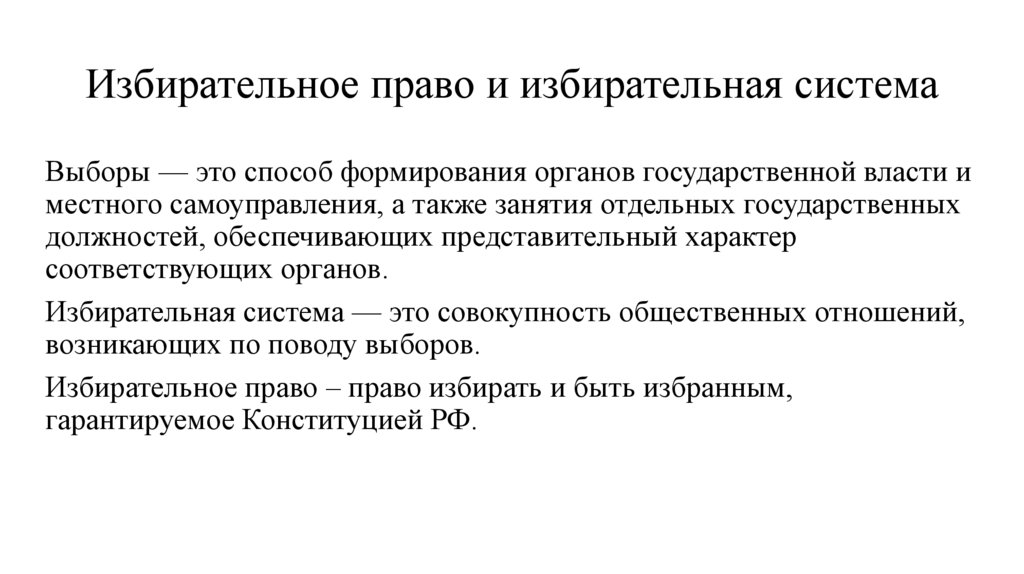 Избирательное право и избирательная система

Выборы — это способ формирования органов государственной власти и местного самоуправления, а также занятия отдельных государственных должностей, обеспечивающих представительный характер соответствующих органов.

Избирательная система — это совокупность общественных отношений, возникающих по поводу выборов.

Избирательное право – право избирать и быть избранным, гарантируемое Конституцией РФ.